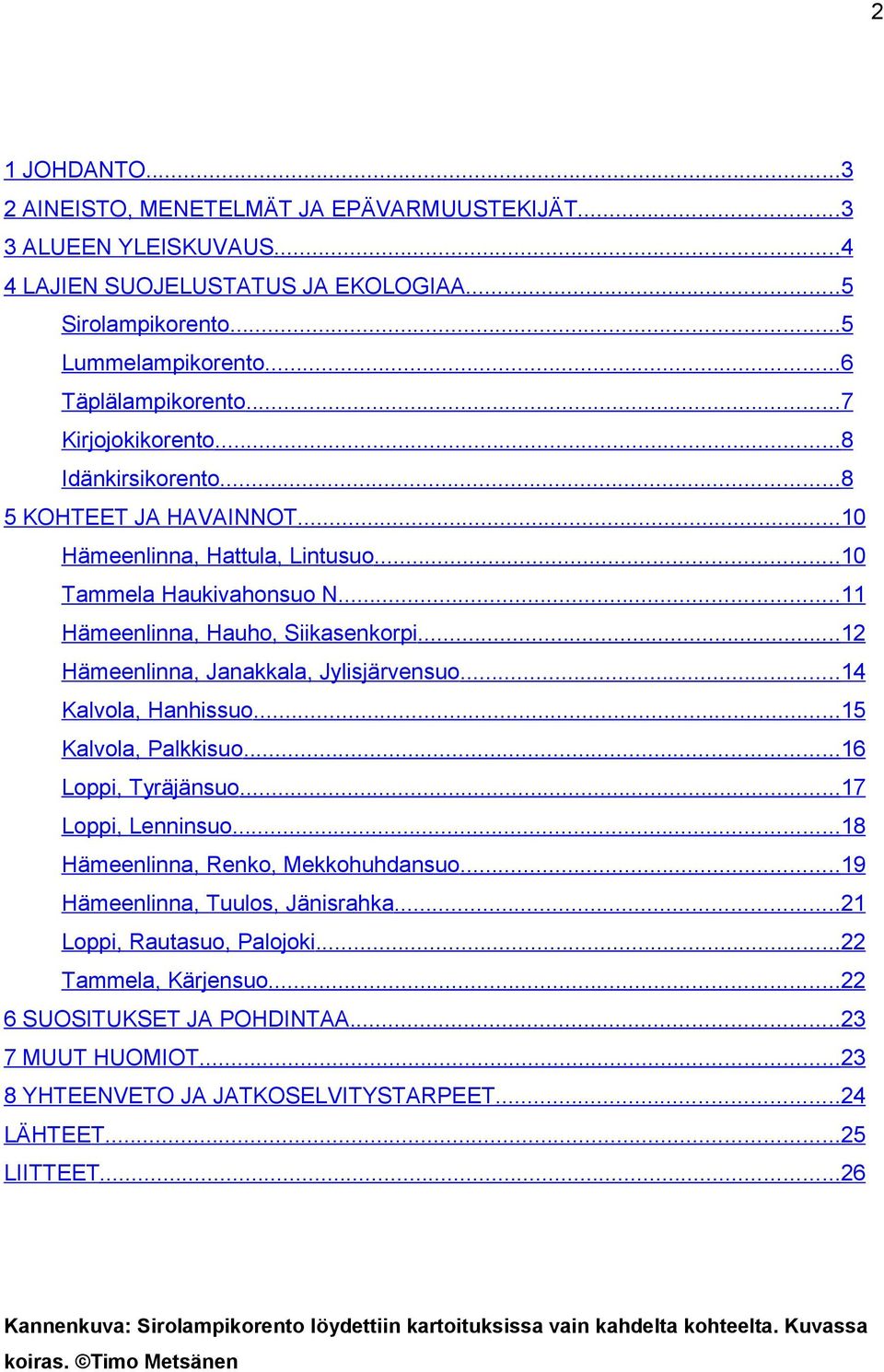 2

1 JOHDANTO...3
2 AINEISTO, MENETELMÄT JA EPÄVARMUUSTEKIJÄT...3
3 ALUEEN YLEISKUVAUS...4
4 LAJIEN SUOJELUSTATUS JA EKOLOGIAA...5
Sirolampikorento...5
Lummelampikorento...6
Täplälampikorento...7
Kirjojokikorento...8
Idänkirsikorento...8
5 KOHTEET JA HAVAINNOT...10
Hämeenlinna, Hattula, Lintusuo...10
Tammela Haukivahonsuo N...11
Hämeenlinna, Hauho, Siikasenkorpi...12
Hämeenlinna, Janakkala, Jylisjärvensuo...14
Kalvola, Hanhissuo...15
Kalvola, Palkkisuo...16
Loppi, Tyräjänsuo...17
Loppi, Lenninsuo...18
Hämeenlinna, Renko, Mekkohuhdansuo...19
Hämeenlinna, Tuulos, Jänisrahka...21
Loppi, Rautasuo, Palojoki...22
Tammela, Kärjensuo...22
6 SUOSITUKSET JA POHDINTAA...23
7 MUUT HUOMIOT...23
8 YHTEENVETO JA JATKOSELVITYSTARPEET...24
LÄHTEET...25
LIITTEET...26

Kannenkuva: Sirolampikorento löydettiin kartoituksissa vain kahdelta kohteelta. Kuvassa koiras. ©Timo Metsänen